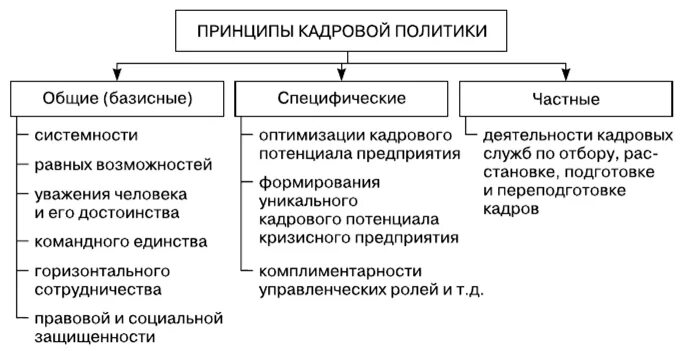 ПРИНЦИПЫ КАДРОВОЙ ПОЛИТИКИ

Общие (базисные)

системности

равных возможностей

уважения человека и его достоинства

командного единства

горизонтального сотрудничества

правовой и социальной защищенности

Специфические

оптимизации кадрового потенциала предприятия

формирования уникального кадрового потенциала кризисного предприятия

комплиментарности управленческих ролей и т.д.

Частные

деятельности кадровых служб по отбору, расстановке, подготовке и переподготовке кадров